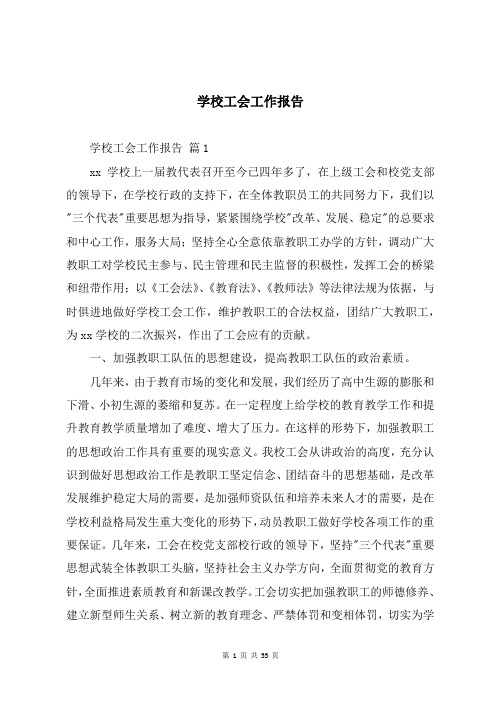 学校工会工作报告

学校工会工作报告 篇1

xx 学校上一届教代表召开至今已四年多了，在上级工会和校党支部的领导下，在学校行政的支持下，在全体教职员工的共同努力下，我们以"三个代表"重要思想为指导，紧紧围绕学校"改革、发展、稳定"的总要求和中心工作，服务大局；坚持全心全意依靠教职工办学的方针，调动广大教职工对学校民主参与、民主管理和民主监督的积极性，发挥工会的桥梁和纽带作用；以《工会法》、《教育法》、《教师法》等法律法规为依据，与时俱进地做好学校工会工作，维护教职工的合法权益，团结广大教职工，为xx学校的二次振兴，作出了工会应有的贡献。

一、加强教职工队伍的思想建设，提高教职工队伍的政治素质。

几年来，由于教育市场的变化和发展，我们经历了高中生源的膨胀和下滑、小初生源的萎缩和复苏。在一定程度上给学校的教育教学工作和提升教育教学质量增加了难度、增大了压力。在这样的形势下，加强教职工的思想政治工作具有重要的现实意义。我校工会从讲政治的高度，充分认识到做好思想政治工作是教职工坚定信念、团结奋斗的思想基础，是改革发展维护稳定大局的需要，是加强师资队伍和培养未来人才的需要，是在学校利益格局发生重大变化的形势下，动员教职工做好学校各项工作的重要保证。几年来，工会在校党支部校行政的领导下，坚持"三个代表"重要思想武装全体教职工头脑，坚持社会主义办学方向，全面贯彻党的教育方针，全面推进素质教育和新课改教学。工会切实把加强教职工的师德修养、建立新型师生关系、树立新的教育理念、严禁体罚和变相体罚，切实为学

第 1 页 共 55 页